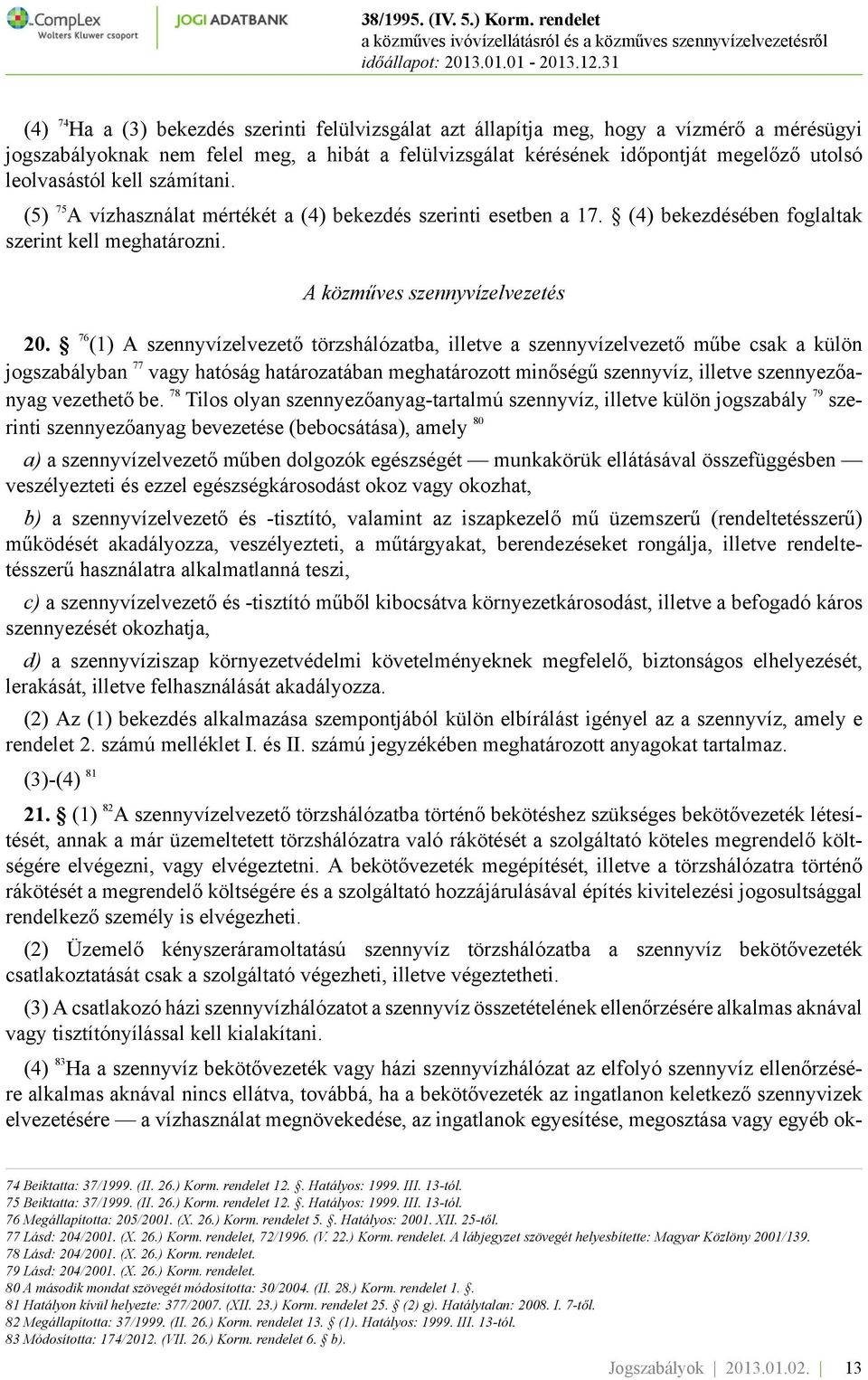 CompLex Wolters Kluwer csoport

JOGI ADATBANK

38/1995. (IV. 5.) Korm. rendelet
a közműves ivóvízellátásról és a közműves szennyvízelvezetésről
időállapot: 2013.01.01 - 2013.12.31

(4) $^{74}$Ha a (3) bekezdés szerinti felülvizsgálat azt állapítja meg, hogy a vízmérő a mérésügyi jogszabályoknak nem felel meg, a hibát a felülvizsgálat kérésének időpontját megelőző utolsó leolvasástól kell számítani.

(5) $^{75}$A vízhasználat mértékét a (4) bekezdés szerinti esetben a 17. § (4) bekezdésében foglaltak szerint kell meghatározni.

A közműves szennyvízelvezetés

20. § $^{76}$(1) A szennyvízelvezető törzshálózatba, illetve a szennyvízelvezető műbe csak a külön jogszabályban $^{77}$ vagy hatóság határozatában meghatározott minőségű szennyvíz, illetve szennyezőanyag vezethető be. $^{78}$ Tilos olyan szennyezőanyag-tartalmú szennyvíz, illetve külön jogszabály $^{79}$ szerinti szennyezőanyag bevezetése (bebocsátása), amely $^{80}$

a) a szennyvízelvezető műben dolgozók egészségét — munkakörük ellátásával összefüggésben — veszélyezteti és ezzel egészségkárosodást okoz vagy okozhat,

b) a szennyvízelvezető és -tisztító, valamint az iszapkezelő mű üzemszerű (rendeltetésszerű) működését akadályozza, veszélyezteti, a műtárgyakat, berendezéseket rongálja, illetve rendeltetésszerű használatra alkalmatlanná teszi,

c) a szennyvízelvezető és -tisztító műből kibocsátva környezetkárosodást, illetve a befogadó káros szennyezését okozhatja,

d) a szennyvíziszap környezetvédelmi követelményeknek megfelelő, biztonságos elhelyezését, lerakását, illetve felhasználását akadályozza.

(2) Az (1) bekezdés alkalmazása szempontjából külön elbírálást igényel az a szennyvíz, amely e rendelet 2. számú melléklet I. és II. számú jegyzékében meghatározott anyagokat tartalmaz.

(3)-(4) $^{81}$

21. § (1) $^{82}$A szennyvízelvezető törzshálózatba történő bekötéshez szükséges bekötővezeték létesítését, annak a már üzemeltetett törzshálózatra való rákötését a szolgáltató köteles megrendelő költségére elvégezni, vagy elvégeztetni. A bekötővezeték megépítését, illetve a törzshálózatra történő rákötését a megrendelő költségére és a szolgáltató hozzájárulásával építés kivitelezési jogosultsággal rendelkező személy is elvégezheti.

(2) Üzemelő kényszeráramoltatású szennyvíz törzshálózatba a szennyvíz bekötővezeték csatlakoztatását csak a szolgáltató végezheti, illetve végeztetheti.

(3) A csatlakozó házi szennyvízhálózatot a szennyvíz összetételének ellenőrzésére alkalmas aknával vagy tisztítónyílással kell kialakítani.

(4) $^{83}$Ha a szennyvíz bekötővezeték vagy házi szennyvízhálózat az elfolyó szennyvíz ellenőrzésére alkalmas aknával nincs ellátva, továbbá, ha a bekötővezeték az ingatlanon keletkező szennyvizek elvezetésére — a vízhasználat megnövekedése, az ingatlanok egyesítése, megosztása vagy egyéb ok-

74 Beiktatta: 37/1999. (II. 26.) Korm. rendelet 12. §. Hatályos: 1999. III. 13-tól.
75 Beiktatta: 37/1999. (II. 26.) Korm. rendelet 12. §. Hatályos: 1999. III. 13-tól.
76 Megállapította: 205/2001. (X. 26.) Korm. rendelet 5. §. Hatályos: 2001. XII. 25-től.
77 Lásd: 204/2001. (X. 26.) Korm. rendelet, 72/1996. (V. 22.) Korm. rendelet. A lábjegyzet szövegét helyesbítette: Magyar Közlöny 2001/139.
78 Lásd: 204/2001. (X. 26.) Korm. rendelet.
79 Lásd: 204/2001. (X. 26.) Korm. rendelet.
80 A második mondat szövegét módosította: 30/2004. (II. 28.) Korm. rendelet 1. §.
81 Hatályon kívül helyezte: 377/2007. (XII. 23.) Korm. rendelet 25. § (2) g). Hatálytalan: 2008. I. 7-től.
82 Megállapította: 37/1999. (II. 26.) Korm. rendelet 13. § (1). Hatályos: 1999. III. 13-tól.
83 Módosította: 174/2012. (VII. 26.) Korm. rendelet 6. § b).

Jogszabályok | 2013.01.02. | 13